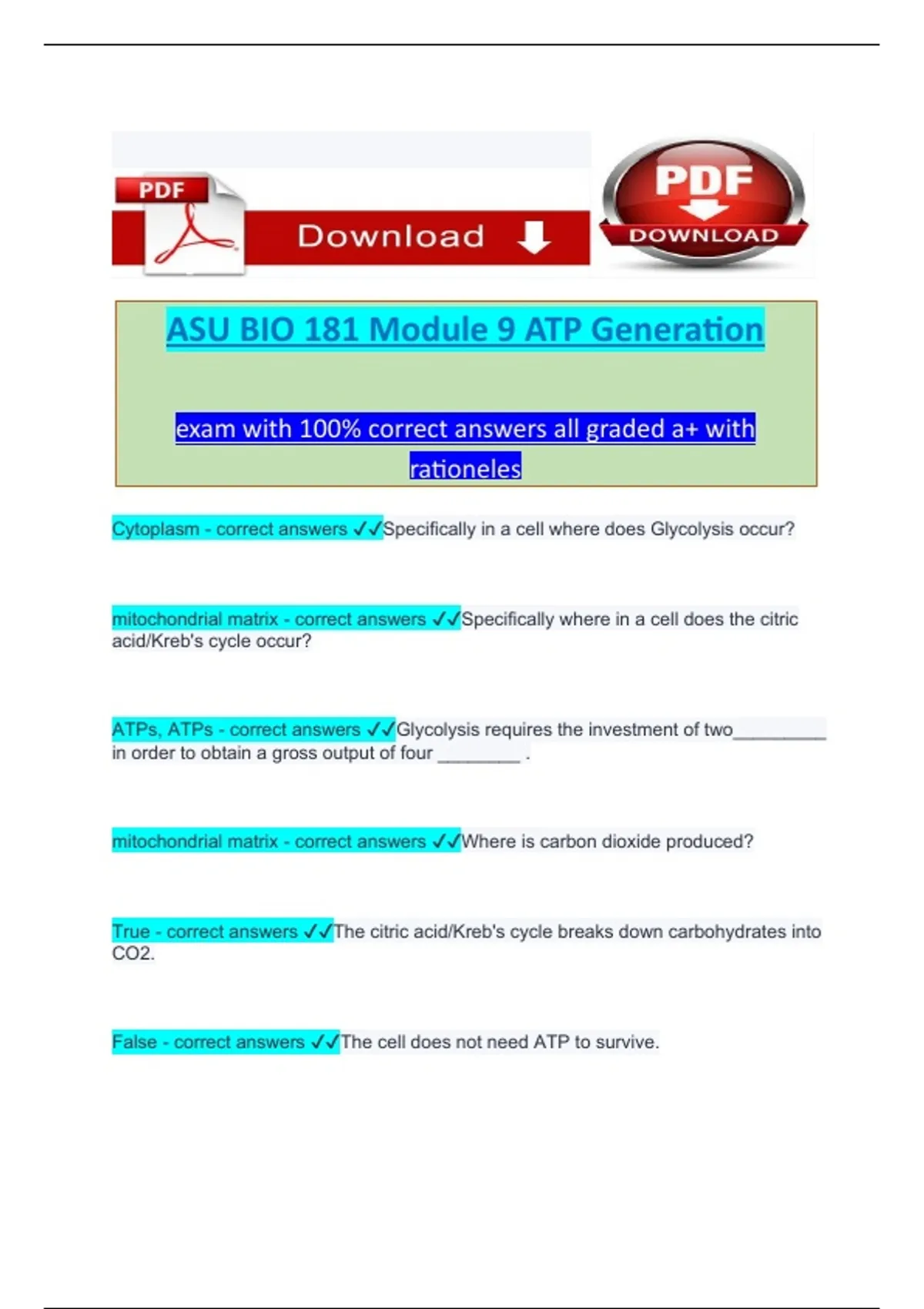 PDF

Download

PDF

DOWNLOAD

ASU BIO 181 Module 9 ATP Generation

exam with 100% correct answers all graded a+ with rationeles

Cytoplasm - correct answers ✓✓Specifically in a cell where does Glycolysis occur?

mitochondrial matrix - correct answers ✓✓Specifically where in a cell does the citric acid/Kreb's cycle occur?

ATPs, ATPs - correct answers ✓✓Glycolysis requires the investment of two__________ in order to obtain a gross output of four _________ .

mitochondrial matrix - correct answers ✓✓Where is carbon dioxide produced?

True - correct answers ✓✓The citric acid/Kreb's cycle breaks down carbohydrates into CO2.

False - correct answers ✓✓The cell does not need ATP to survive.